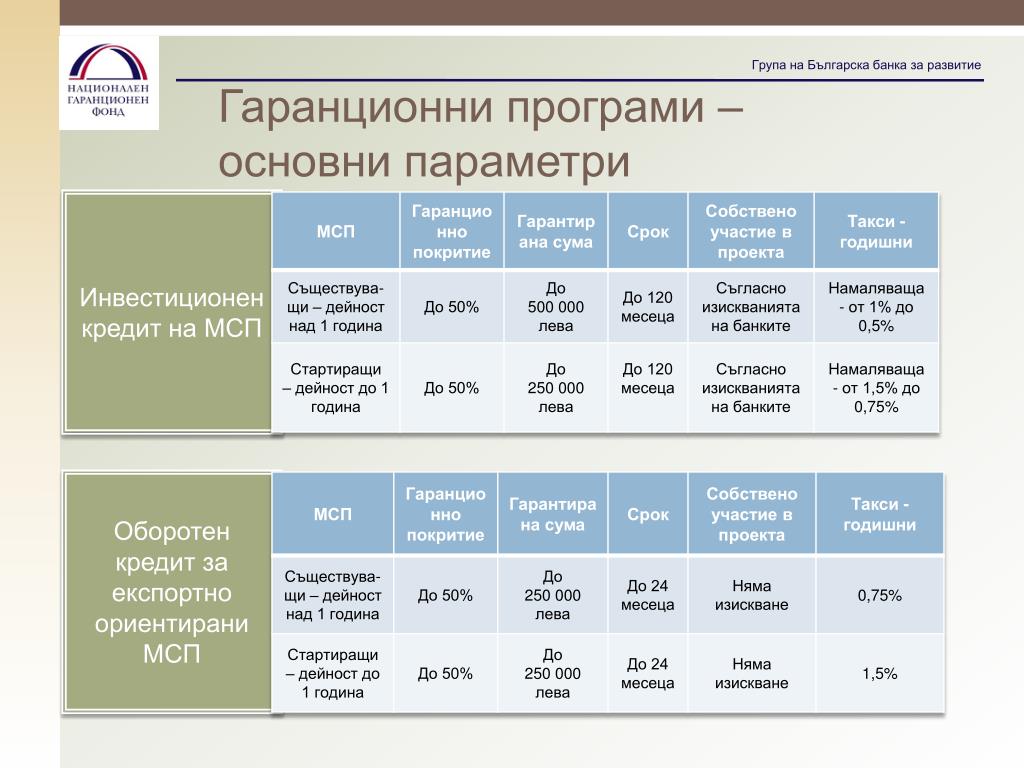 НАЦИОНАЛЕН ГАРАНЦИОНЕН ФОНД

Група на Българска банка за развитие

Гаранционни програми – основни параметри

Инвестиционен кредит на МСП

| МСП | Гаранционно покритие | Гарантирана сума | Срок | Собствено участие в проекта | Такси - годишни |
|---|---|---|---|---|---|
| Съществуващи – дейност над 1 година | До 50% | До 500 000 лева | До 120 месеца | Съгласно изискванията на банките | Намаляваща - от 1% до 0,5% |
| Стартиращи – дейност до 1 година | До 50% | До 250 000 лева | До 120 месеца | Съгласно изискванията на банките | Намаляваща - от 1,5% до 0,75% |

Оборотен кредит за експортно ориентирани МСП

| МСП | Гаранционно покритие | Гарантирана сума | Срок | Собствено участие в проекта | Такси - годишни |
|---|---|---|---|---|---|
| Съществуващи – дейност над 1 година | До 50% | До 250 000 лева | До 24 месеца | Няма изискване | 0,75% |
| Стартиращи – дейност до 1 година | До 50% | До 250 000 лева | До 24 месеца | Няма изискване | 1,5% |